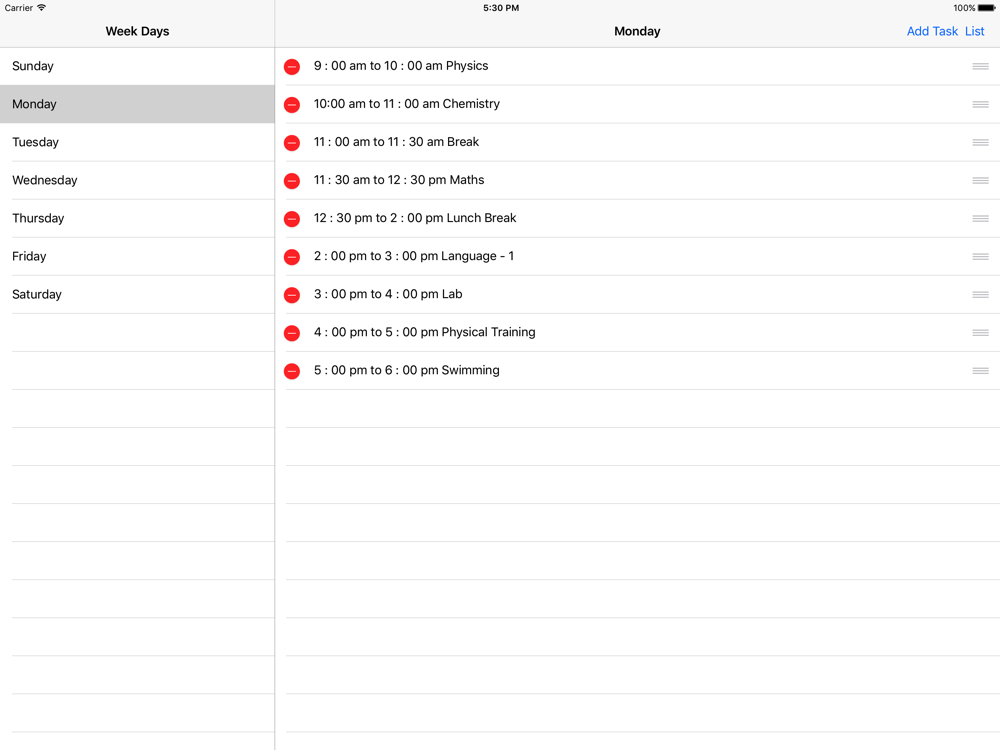 Carrier
5:30 PM
100%

Week Days
Sunday
Monday
Tuesday
Wednesday
Thursday
Friday
Saturday

Monday
Add Task List

9 : 00 am to 10 : 00 am Physics
10:00 am to 11 : 00 am Chemistry
11 : 00 am to 11 : 30 am Break
11 : 30 am to 12 : 30 pm Maths
12 : 30 pm to 2 : 00 pm Lunch Break
2 : 00 pm to 3 : 00 pm Language - 1
3 : 00 pm to 4 : 00 pm Lab
4 : 00 pm to 5 : 00 pm Physical Training
5 : 00 pm to 6 : 00 pm Swimming